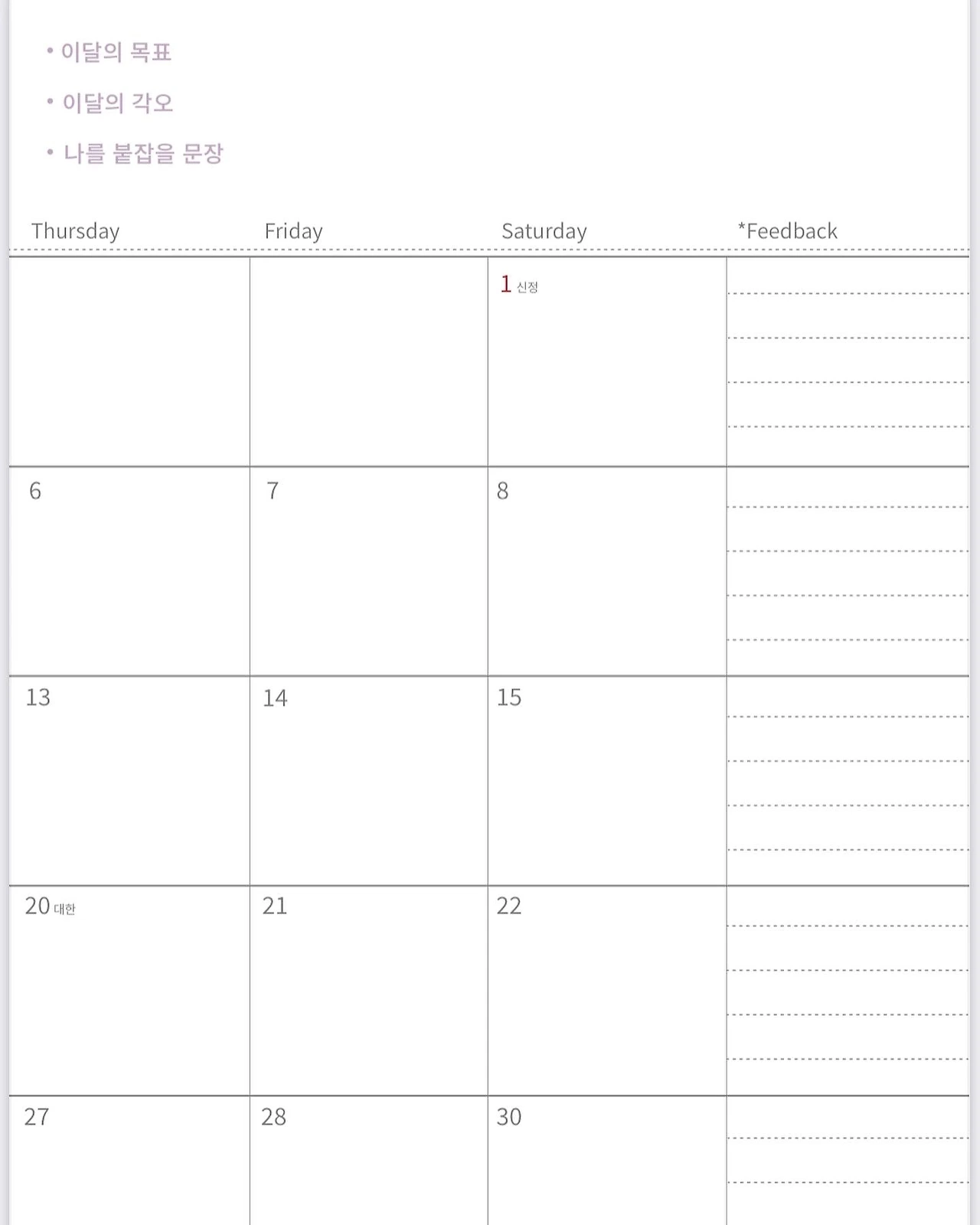 • 이달의 목표

• 이달의 각오

• 나를 붙잡을 문장

| Thursday | Friday | Saturday | *Feedback |
|---|---|---|---|
| | | 1 신정 | |
| 6 | 7 | 8 | |
| 13 | 14 | 15 | |
| 20 대한 | 21 | 22 | |
| 27 | 28 | 30 | |